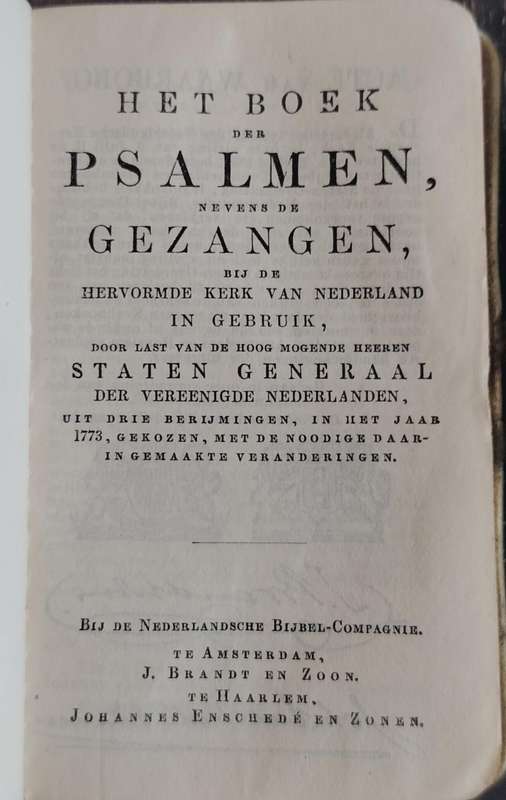 HET BOEK
DER
PSALMEN,
NEVENS DE
GEZANGEN,
BIJ DE
HERVORMDE KERK VAN NEDERLAND
IN GEBRUIK,
DOOR LAST VAN DE HOOG MOGENDE HEEREN
STATEN GENERAAL
DER VEREENIGDE NEDERLANDEN,
UIT DRIE BERIJMINGEN, IN HET JAAR 1773, GEKOZEN, MET DE NOODIGE DAARIN GEMAAKTE VERANDERINGEN.

BIJ DE NEDERLANDSCHE BIJBEL-COMPAGNIE.
TE AMSTERDAM,
J. BRANDT EN ZOON.
TE HAARLEM,
JOHANNES ENSCHEDÉ EN ZONEN.